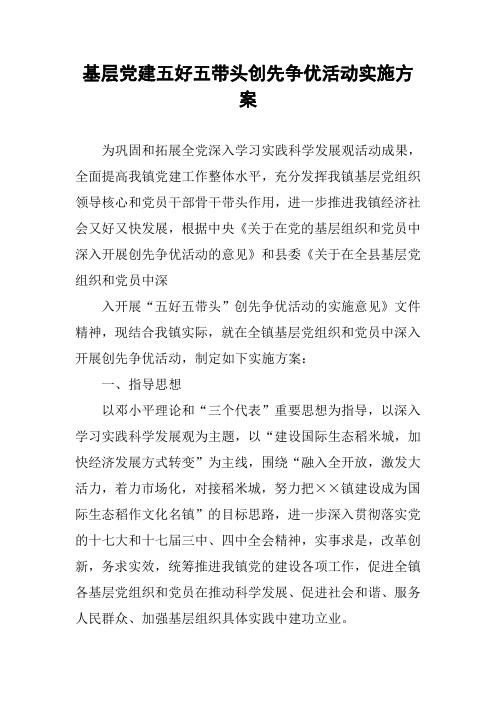 基层党建五好五带头创先争优活动实施方案

为巩固和拓展全党深入学习实践科学发展观活动成果，全面提高我镇党建工作整体水平，充分发挥我镇基层党组织领导核心和党员干部骨干带头作用，进一步推进我镇经济社会又好又快发展，根据中央《关于在党的基层组织和党员中深入开展创先争优活动的意见》和县委《关于在全县基层党组织和党员中深

入开展“五好五带头”创先争优活动的实施意见》文件精神，现结合我镇实际，就在全镇基层党组织和党员中深入开展创先争优活动，制定如下实施方案：

一、指导思想

以邓小平理论和“三个代表”重要思想为指导，以深入学习实践科学发展观为主题，以“建设国际生态稻米城，加快经济发展方式转变”为主线，围绕“融入全开放，激发大活力，着力市场化，对接稻米城，努力把××镇建设成为国际生态稻作文化名镇”的目标思路，进一步深入贯彻落实党的十七大和十七届三中、四中全会精神，实事求是，改革创新，务求实效，统筹推进我镇党的建设各项工作，促进全镇各基层党组织和党员在推动科学发展、促进社会和谐、服务人民群众、加强基层组织具体实践中建功立业。